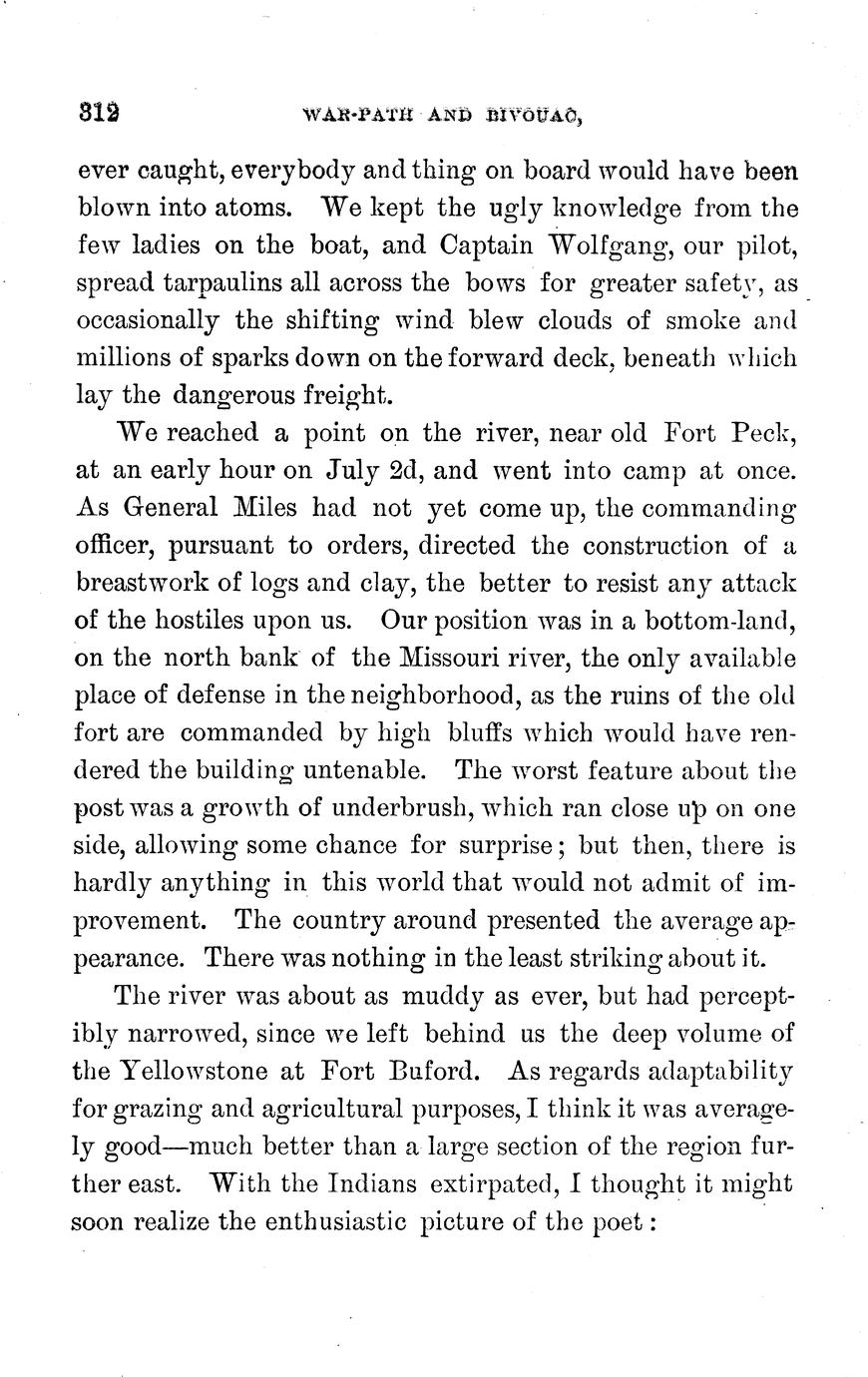 312 WAR-PATH AND BIVOUAC,

ever caught, everybody and thing on board would have been blown into atoms. We kept the ugly knowledge from the few ladies on the boat, and Captain Wolfgang, our pilot, spread tarpaulins all across the bows for greater safety, as occasionally the shifting wind blew clouds of smoke and millions of sparks down on the forward deck, beneath which lay the dangerous freight.

We reached a point on the river, near old Fort Peck, at an early hour on July 2d, and went into camp at once. As General Miles had not yet come up, the commanding officer, pursuant to orders, directed the construction of a breastwork of logs and clay, the better to resist any attack of the hostiles upon us. Our position was in a bottom-land, on the north bank of the Missouri river, the only available place of defense in the neighborhood, as the ruins of the old fort are commanded by high bluffs which would have rendered the building untenable. The worst feature about the post was a growth of underbrush, which ran close up on one side, allowing some chance for surprise; but then, there is hardly anything in this world that would not admit of improvement. The country around presented the average appearance. There was nothing in the least striking about it.

The river was about as muddy as ever, but had perceptibly narrowed, since we left behind us the deep volume of the Yellowstone at Fort Buford. As regards adaptability for grazing and agricultural purposes, I think it was averagely good—much better than a large section of the region further east. With the Indians extirpated, I thought it might soon realize the enthusiastic picture of the poet: